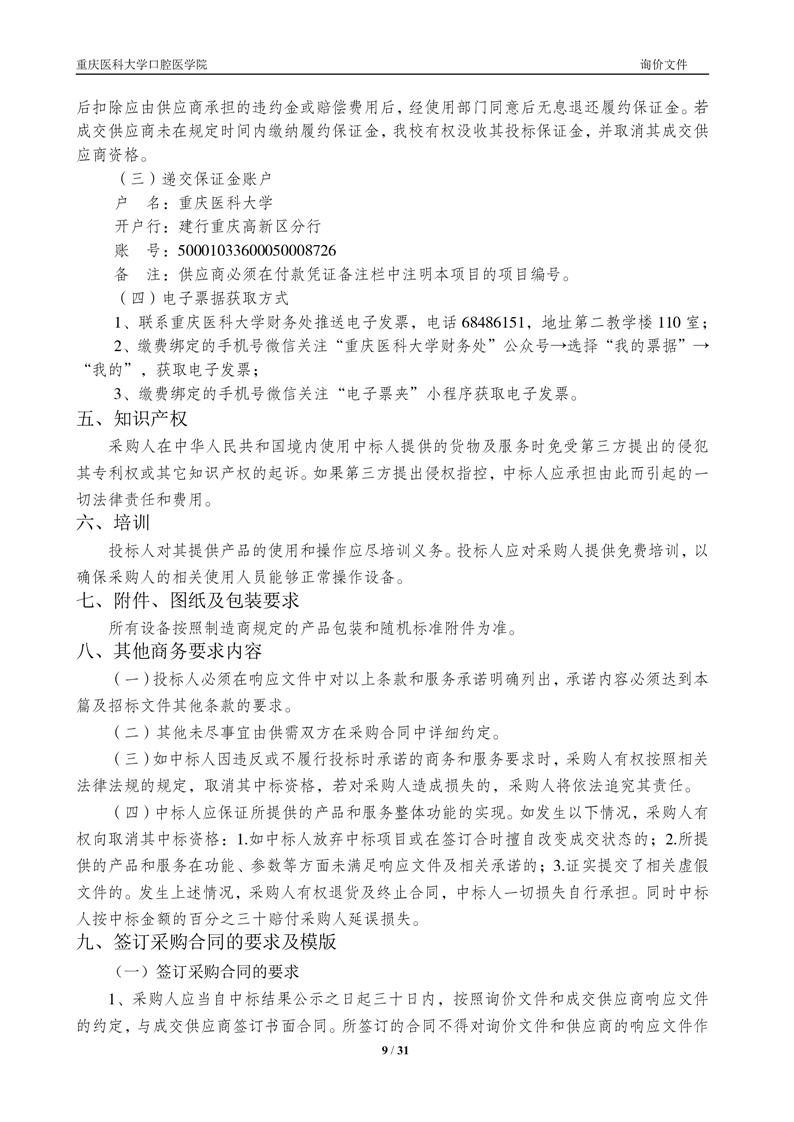 重庆医科大学口腔医学院

询价文件

后扣除应由供应商承担的违约金或赔偿费用后，经使用部门同意后无息退还履约保证金。若成交供应商未在规定时间内缴纳履约保证金，我校有权没收其投标保证金，并取消其成交供应商资格。

（三）递交保证金账户

户　名：重庆医科大学

开户行：建行重庆高新区分行

账　号：50001033600050008726

备　注：供应商必须在付款凭证备注栏中注明本项目的项目编号。

（四）电子票据获取方式

1、联系重庆医科大学财务处推送电子发票，电话 68486151，地址第二教学楼 110 室；

2、缴费绑定的手机号微信关注“重庆医科大学财务处”公众号→选择“我的票据”→“我的”，获取电子发票；

3、缴费绑定的手机号微信关注“电子票夹”小程序获取电子发票。

五、知识产权

采购人在中华人民共和国境内使用中标人提供的货物及服务时免受第三方提出的侵犯其专利权或其它知识产权的起诉。如果第三方提出侵权指控，中标人应承担由此而引起的一切法律责任和费用。

六、培训

投标人对其提供产品的使用和操作应尽培训义务。投标人应对采购人提供免费培训，以确保采购人的相关使用人员能够正常操作设备。

七、附件、图纸及包装要求

所有设备按照制造商规定的产品包装和随机标准附件为准。

八、其他商务要求内容

（一）投标人必须在响应文件中对以上条款和服务承诺明确列出，承诺内容必须达到本篇及招标文件其他条款的要求。

（二）其他未尽事宜由供需双方在采购合同中详细约定。

（三）如中标人因违反或不履行投标时承诺的商务和服务要求时，采购人有权按照相关法律法规的规定，取消其中标资格，若对采购人造成损失的，采购人将依法追究其责任。

（四）中标人应保证所提供的产品和服务整体功能的实现。如发生以下情况，采购人有权向取消其中标资格：1.如中标人放弃中标项目或在签订合时擅自改变成交状态的；2.所提供的产品和服务在功能、参数等方面未满足响应文件及相关承诺的；3.证实提交了相关虚假文件的。发生上述情况，采购人有权退货及终止合同，中标人一切损失自行承担。同时中标人按中标金额的百分之三十赔付采购人延误损失。

九、签订采购合同的要求及模版

（一）签订采购合同的要求

1、采购人应当自中标结果公示之日起三十日内，按照询价文件和成交供应商响应文件的约定，与成交供应商签订书面合同。所签订的合同不得对询价文件和供应商的响应文件作

9 / 31